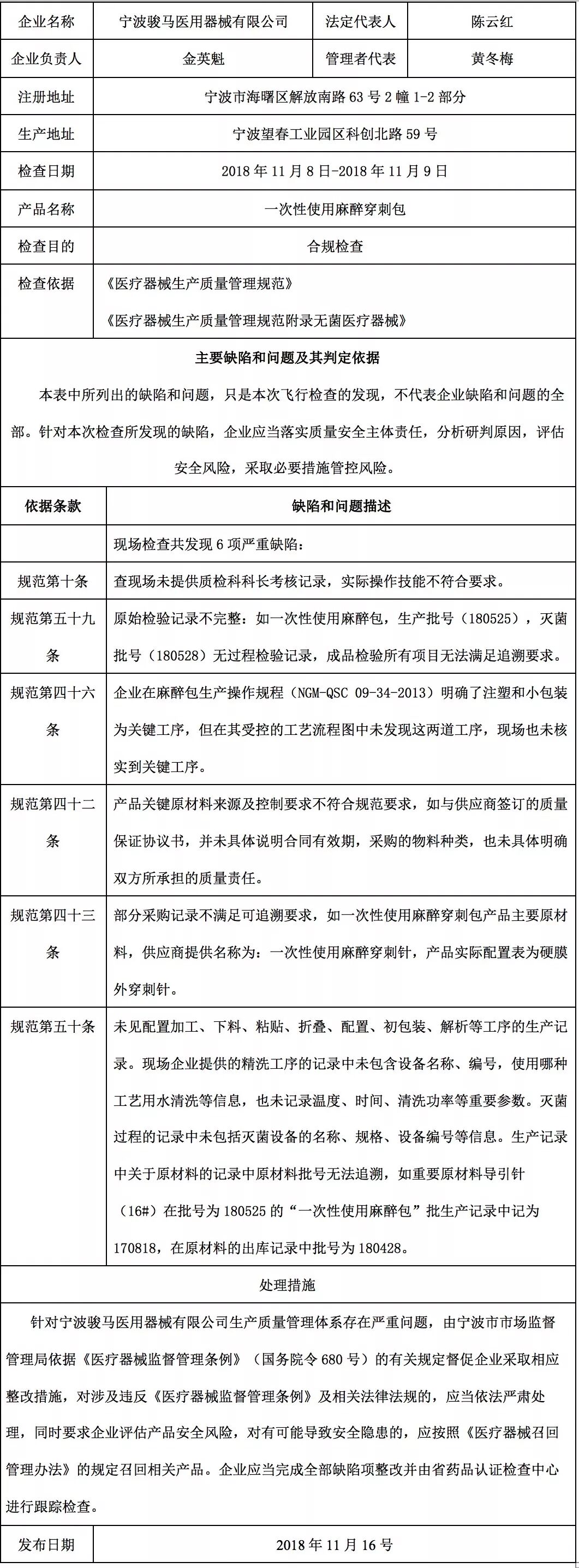 | 企业名称 | 宁波骏马医用器械有限公司 | 法定代表人 | 陈云红 |
|---|---|---|---|
| 企业负责人 | 金英魁 | 管理者代表 | 黄冬梅 |
| 注册地址 | 宁波市海曙区解放南路 63 号 2 幢 1-2 部分 | | |
| 生产地址 | 宁波望春工业园区科创北路 59 号 | | |
| 检查日期 | 2018 年 11 月 8 日-2018 年 11 月 9 日 | | |
| 产品名称 | 一次性使用麻醉穿刺包 | | |
| 检查目的 | 合规检查 | | |
| 检查依据 | 《医疗器械生产质量管理规范》 《医疗器械生产质量管理规范附录无菌医疗器械》 | | |

主要缺陷和问题及其判定依据

本表中所列出的缺陷和问题，只是本次飞行检查的发现，不代表企业缺陷和问题的全部。针对本次检查所发现的缺陷，企业应当落实质量安全主体责任，分析研判原因，评估安全风险，采取必要措施管控风险。

| 依据条款 | 缺陷和问题描述 |
|---|---|
| | 现场检查共发现 6 项严重缺陷： |
| 规范第十条 | 查现场未提供质检科科长考核记录，实际操作技能不符合要求。 |
| 规范第五十九条 | 原始检验记录不完整：如一次性使用麻醉包，生产批号（180525），灭菌批号（180528）无过程检验记录，成品检验所有项目无法满足追溯要求。 |
| 规范第四十六条 | 企业在麻醉包生产操作规程（NGM-QSC 09-34-2013）明确了注塑和小包装为关键工序，但在其受控的工艺流程图中未发现这两道工序，现场也未核实到关键工序。 |
| 规范第四十二条 | 产品关键原材料来源及控制要求不符合规范要求，如与供应商签订的质量保证协议书，并未具体说明合同有效期，采购的物料种类，也未具体明确双方所承担的质量责任。 |
| 规范第四十三条 | 部分采购记录不满足可追溯要求，如一次性使用麻醉穿刺包产品主要原材料，供应商提供名称为：一次性使用麻醉穿刺针，产品实际配置表为硬膜外穿刺针。 |
| 规范第五十条 | 未见配置加工、下料、粘贴、折叠、配置、初包装、解析等工序的生产记录。现场企业提供的精洗工序的记录中未包含设备名称、编号，使用哪种工艺用水清洗等信息，也未记录温度、时间、清洗功率等重要参数。灭菌过程的记录中未包括灭菌设备的名称、规格、设备编号等信息。生产记录中关于原材料的记录中原材料批号无法追溯，如重要原材料导引针（16#）在批号为 180525 的“一次性使用麻醉包”批生产记录中记为 170818，在原材料的出库记录中批号为 180428。 |

处理措施

针对宁波骏马医用器械有限公司生产质量管理体系存在严重问题，由宁波市市场监督管理局依据《医疗器械监督管理条例》（国务院令 680 号）的有关规定督促企业采取相应整改措施，对涉及违反《医疗器械监督管理条例》及相关法律法规的，应当依法严肃处理，同时要求企业评估产品安全风险，对有可能导致安全隐患的，应按照《医疗器械召回管理办法》的规定召回相关产品。企业应当完成全部缺陷项整改并由省药品认证检查中心进行跟踪检查。

| 发布日期 | 2018 年 11 月 16 号 |
|---|---|